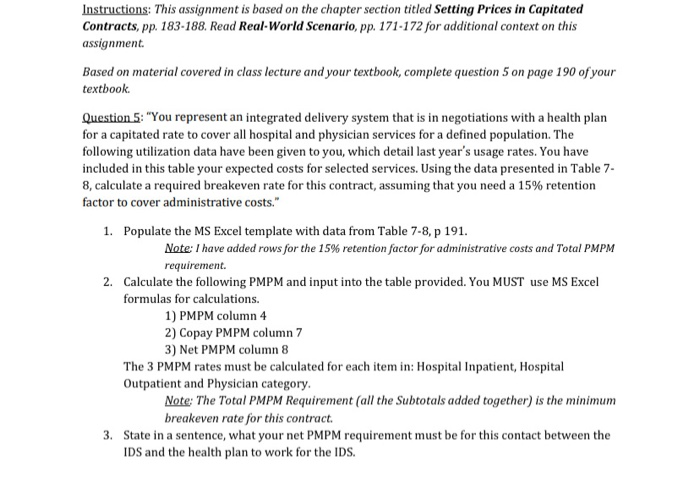 Instructions: This assignment is based on the chapter section titled Setting Prices in Capitated Contracts, pp. 183-188. Read Real-World Scenario, pp. 171-172 for additional context on this assignment.

Based on material covered in class lecture and your textbook, complete question 5 on page 190 of your textbook.

Question 5: "You represent an integrated delivery system that is in negotiations with a health plan for a capitated rate to cover all hospital and physician services for a defined population. The following utilization data have been given to you, which detail last year's usage rates. You have included in this table your expected costs for selected services. Using the data presented in Table 7-8, calculate a required breakeven rate for this contract, assuming that you need a 15% retention factor to cover administrative costs."

1. Populate the MS Excel template with data from Table 7-8, p 191.
Note: I have added rows for the 15% retention factor for administrative costs and Total PMPM requirement.

2. Calculate the following PMPM and input into the table provided. You MUST use MS Excel formulas for calculations.
1) PMPM column 4
2) Copay PMPM column 7
3) Net PMPM column 8
The 3 PMPM rates must be calculated for each item in: Hospital Inpatient, Hospital Outpatient and Physician category.
Note: The Total PMPM Requirement (all the Subtotals added together) is the minimum breakeven rate for this contract.

3. State in a sentence, what your net PMPM requirement must be for this contact between the IDS and the health plan to work for the IDS.